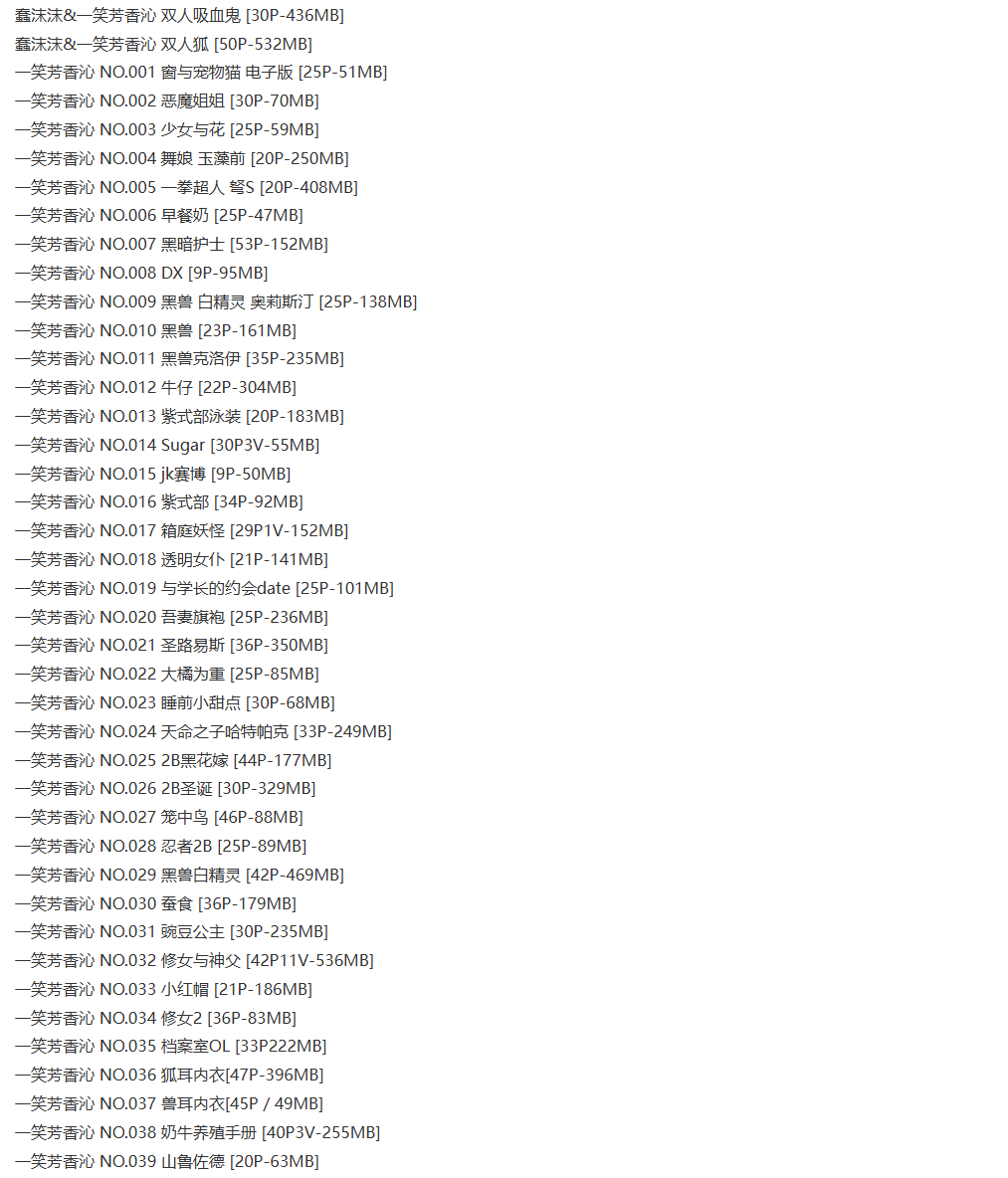 鑫沫沫&一笑芳香沁 双人吸血鬼 [30P-436MB]
鑫沫沫&一笑芳香沁 双人狐 [50P-532MB]
一笑芳香沁 NO.001 窗与宠物猫 电子版 [25P-51MB]
一笑芳香沁 NO.002 恶魔姐姐 [30P-70MB]
一笑芳香沁 NO.003 少女与花 [25P-59MB]
一笑芳香沁 NO.004 舞娘 玉藻前 [20P-250MB]
一笑芳香沁 NO.005 一拳超人 弩S [20P-408MB]
一笑芳香沁 NO.006 早餐奶 [25P-47MB]
一笑芳香沁 NO.007 黑暗护士 [53P-152MB]
一笑芳香沁 NO.008 DX [9P-95MB]
一笑芳香沁 NO.009 黑兽 白精灵 奥莉斯汀 [25P-138MB]
一笑芳香沁 NO.010 黑兽 [23P-161MB]
一笑芳香沁 NO.011 黑兽克洛伊 [35P-235MB]
一笑芳香沁 NO.012 牛仔 [22P-304MB]
一笑芳香沁 NO.013 紫式部泳装 [20P-183MB]
一笑芳香沁 NO.014 Sugar [30P3V-55MB]
一笑芳香沁 NO.015 jk赛博 [9P-50MB]
一笑芳香沁 NO.016 紫式部 [34P-92MB]
一笑芳香沁 NO.017 箱庭妖怪 [29P1V-152MB]
一笑芳香沁 NO.018 透明女仆 [21P-141MB]
一笑芳香沁 NO.019 与学长的约会date [25P-101MB]
一笑芳香沁 NO.020 吾妻旗袍 [25P-236MB]
一笑芳香沁 NO.021 圣路易斯 [36P-350MB]
一笑芳香沁 NO.022 大橘为重 [25P-85MB]
一笑芳香沁 NO.023 睡前小甜点 [30P-68MB]
一笑芳香沁 NO.024 天命之子哈特帕克 [33P-249MB]
一笑芳香沁 NO.025 2B黑花嫁 [44P-177MB]
一笑芳香沁 NO.026 2B圣诞 [30P-329MB]
一笑芳香沁 NO.027 笼中鸟 [46P-88MB]
一笑芳香沁 NO.028 忍者2B [25P-89MB]
一笑芳香沁 NO.029 黑兽白精灵 [42P-469MB]
一笑芳香沁 NO.030 蚕食 [36P-179MB]
一笑芳香沁 NO.031 豌豆公主 [30P-235MB]
一笑芳香沁 NO.032 修女与神父 [42P11V-536MB]
一笑芳香沁 NO.033 小红帽 [21P-186MB]
一笑芳香沁 NO.034 修女2 [36P-83MB]
一笑芳香沁 NO.035 档案室OL [33P222MB]
一笑芳香沁 NO.036 狐耳内衣[47P-396MB]
一笑芳香沁 NO.037 兽耳内衣[45P / 49MB]
一笑芳香沁 NO.038 奶牛养殖手册 [40P3V-255MB]
一笑芳香沁 NO.039 山鲁佐德 [20P-63MB]